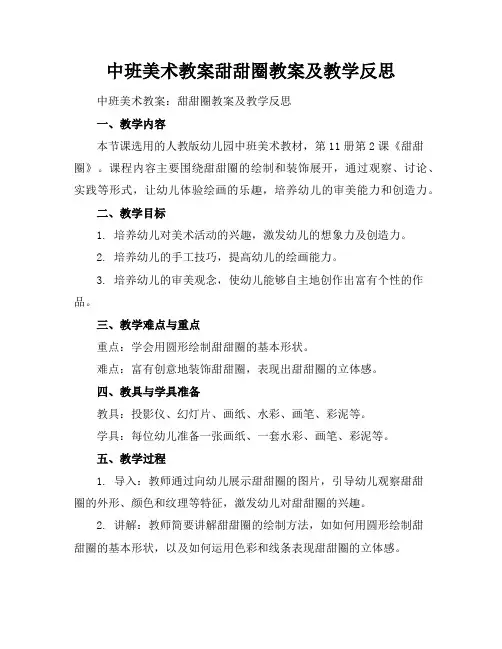 中班美术教案甜甜圈教案及教学反思

中班美术教案：甜甜圈教案及教学反思

一、教学内容

本节课选用的人教版幼儿园中班美术教材，第11册第2课《甜甜圈》。课程内容主要围绕甜甜圈的绘制和装饰展开，通过观察、讨论、实践等形式，让幼儿体验绘画的乐趣，培养幼儿的审美能力和创造力。

二、教学目标

1. 培养幼儿对美术活动的兴趣，激发幼儿的想象力及创造力。

2. 培养幼儿的手工技巧，提高幼儿的绘画能力。

3. 培养幼儿的审美观念，使幼儿能够自主地创作出富有个性的作品。

三、教学难点与重点

重点：学会用圆形绘制甜甜圈的基本形状。

难点：富有创意地装饰甜甜圈，表现出甜甜圈的立体感。

四、教具与学具准备

教具：投影仪、幻灯片、画纸、水彩、画笔、彩泥等。

学具：每位幼儿准备一张画纸、一套水彩、画笔、彩泥等。

五、教学过程

1. 导入：教师通过向幼儿展示甜甜圈的图片，引导幼儿观察甜甜圈的外形、颜色和纹理等特征，激发幼儿对甜甜圈的兴趣。

2. 讲解：教师简要讲解甜甜圈的绘制方法，如如何用圆形绘制甜甜圈的基本形状，以及如何运用色彩和线条表现甜甜圈的立体感。